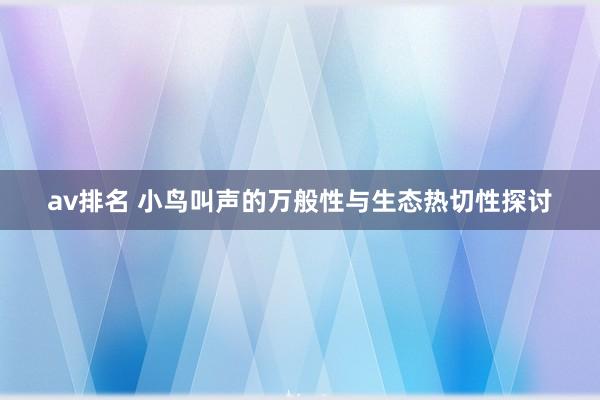 av排名 小鸟叫声的万般性与生态热切性探讨